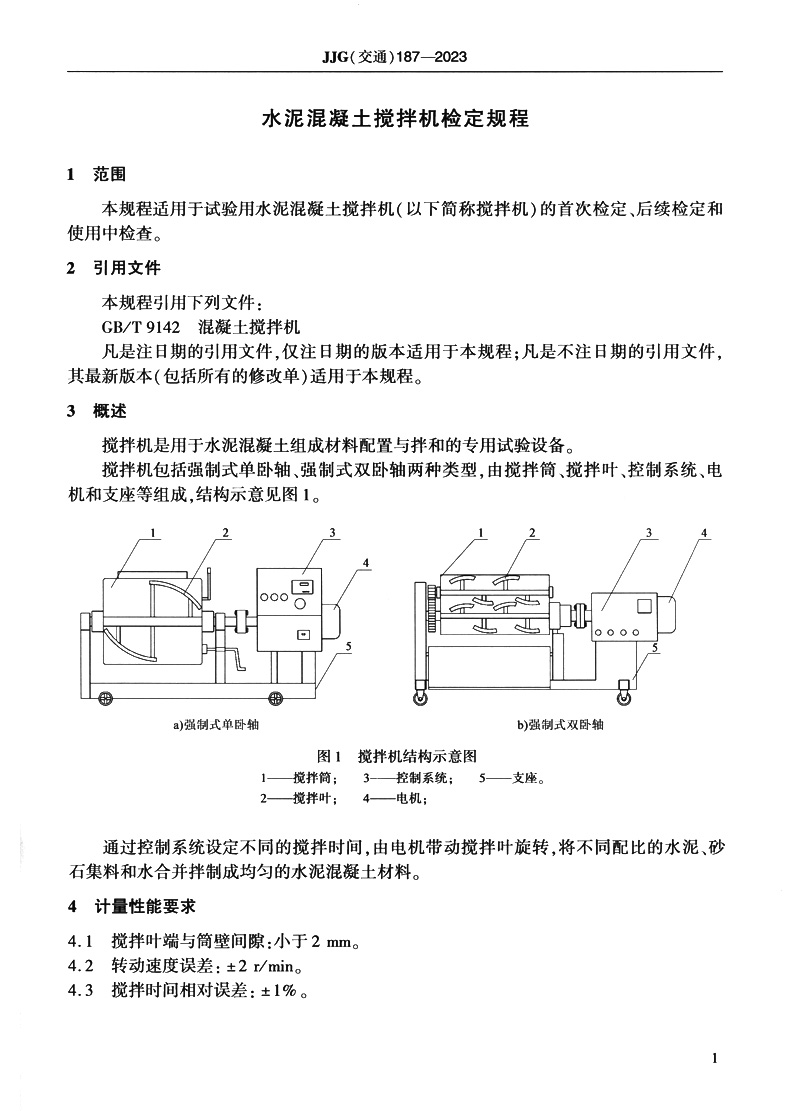 JJG(交通)187—2023

水泥混凝土搅拌机检定规程

1 范围

本规程适用于试验用水泥混凝土搅拌机(以下简称搅拌机)的首次检定、后续检定和使用中检查。

2 引用文件

本规程引用下列文件:

GB/T 9142 混凝土搅拌机

凡是注日期的引用文件,仅注日期的版本适用于本规程;凡是不注日期的引用文件,其最新版本(包括所有的修改单)适用于本规程。

3 概述

搅拌机是用于水泥混凝土组成材料配置与拌和的专用试验设备。

搅拌机包括强制式单卧轴、强制式双卧轴两种类型,由搅拌筒、搅拌叶、控制系统、电机和支座等组成,结构示意见图1。

1 2 3 4 5

a)强制式单卧轴

1 2 3 4 5

b)强制式双卧轴

图1 搅拌机结构示意图

1——搅拌筒; 3——控制系统; 5——支座。
2——搅拌叶; 4——电机;

通过控制系统设定不同的搅拌时间,由电机带动搅拌叶旋转,将不同配比的水泥、砂石集料和水合并拌制成均匀的水泥混凝土材料。

4 计量性能要求

4.1 搅拌叶端与筒壁间隙:小于2 mm。

4.2 转动速度误差:±2 r/min。

4.3 搅拌时间相对误差:±1%。

1